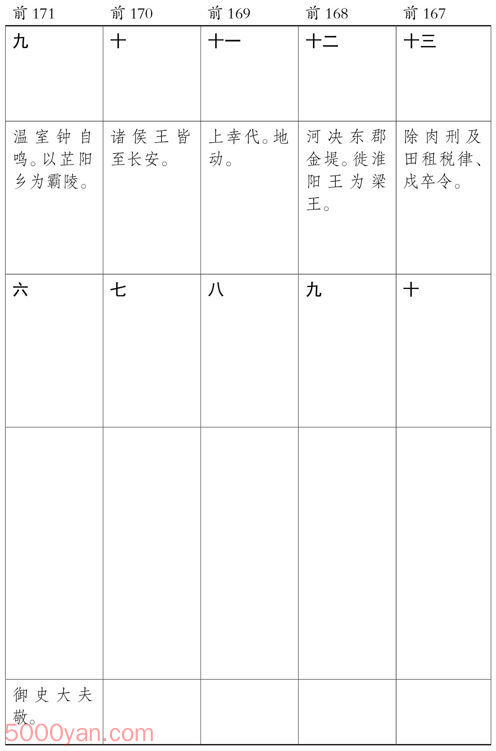 | 前 171 | 前 170 | 前 169 | 前 168 | 前 167 |
|---|---|---|---|---|
| 九 | 十 | 十一 | 十二 | 十三 |
| 温室钟自鸣。以芷阳乡为霸陵。 | 诸侯王皆至长安。 | 上幸代。地动。 | 河决东郡金堤。徙淮阳王为梁王。 | 除肉刑及田租税律、戍卒令。 |
| 六 | 七 | 八 | 九 | 十 |
| | | | | |
| 御史大夫敬。 | | | | |

5000yan.com